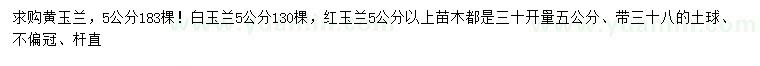 求购黄玉兰，5公分183棵！白玉兰5公分130棵，红玉兰5公分以上苗木都是三十开量五公分、带三十八的土球、不偏冠、杆直